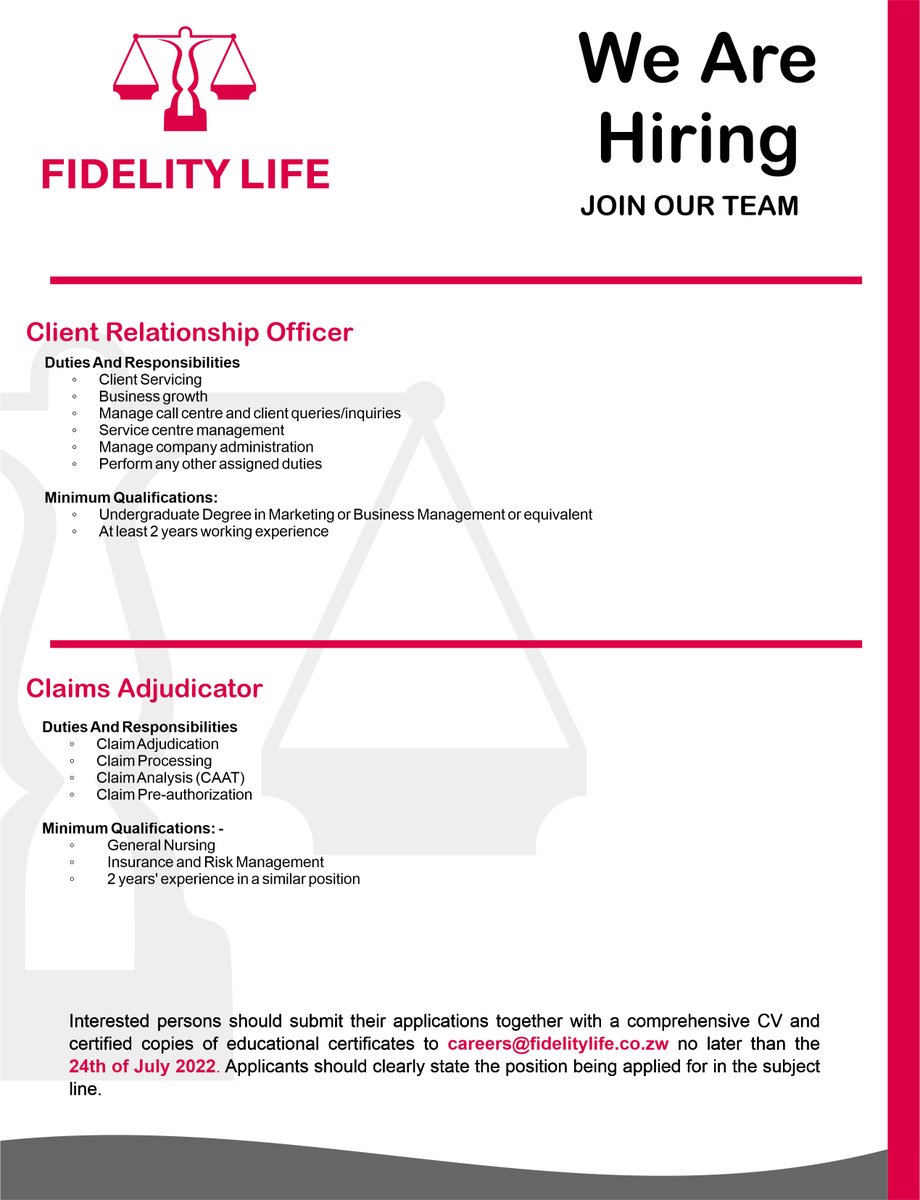 FIDELITY LIFE

We Are Hiring

JOIN OUR TEAM

Client Relationship Officer

Duties And Responsibilities
◦ Client Servicing
◦ Business growth
◦ Manage call centre and client queries/inquiries
◦ Service centre management
◦ Manage company administration
◦ Perform any other assigned duties

Minimum Qualifications:
◦ Undergraduate Degree in Marketing or Business Management or equivalent
◦ At least 2 years working experience

Claims Adjudicator

Duties And Responsibilities
◦ Claim Adjudication
◦ Claim Processing
◦ Claim Analysis (CAAT)
◦ Claim Pre-authorization

Minimum Qualifications: -
◦ General Nursing
◦ Insurance and Risk Management
◦ 2 years' experience in a similar position

Interested persons should submit their applications together with a comprehensive CV and certified copies of educational certificates to careers@fidelitylife.co.zw no later than the 24th of July 2022. Applicants should clearly state the position being applied for in the subject line.